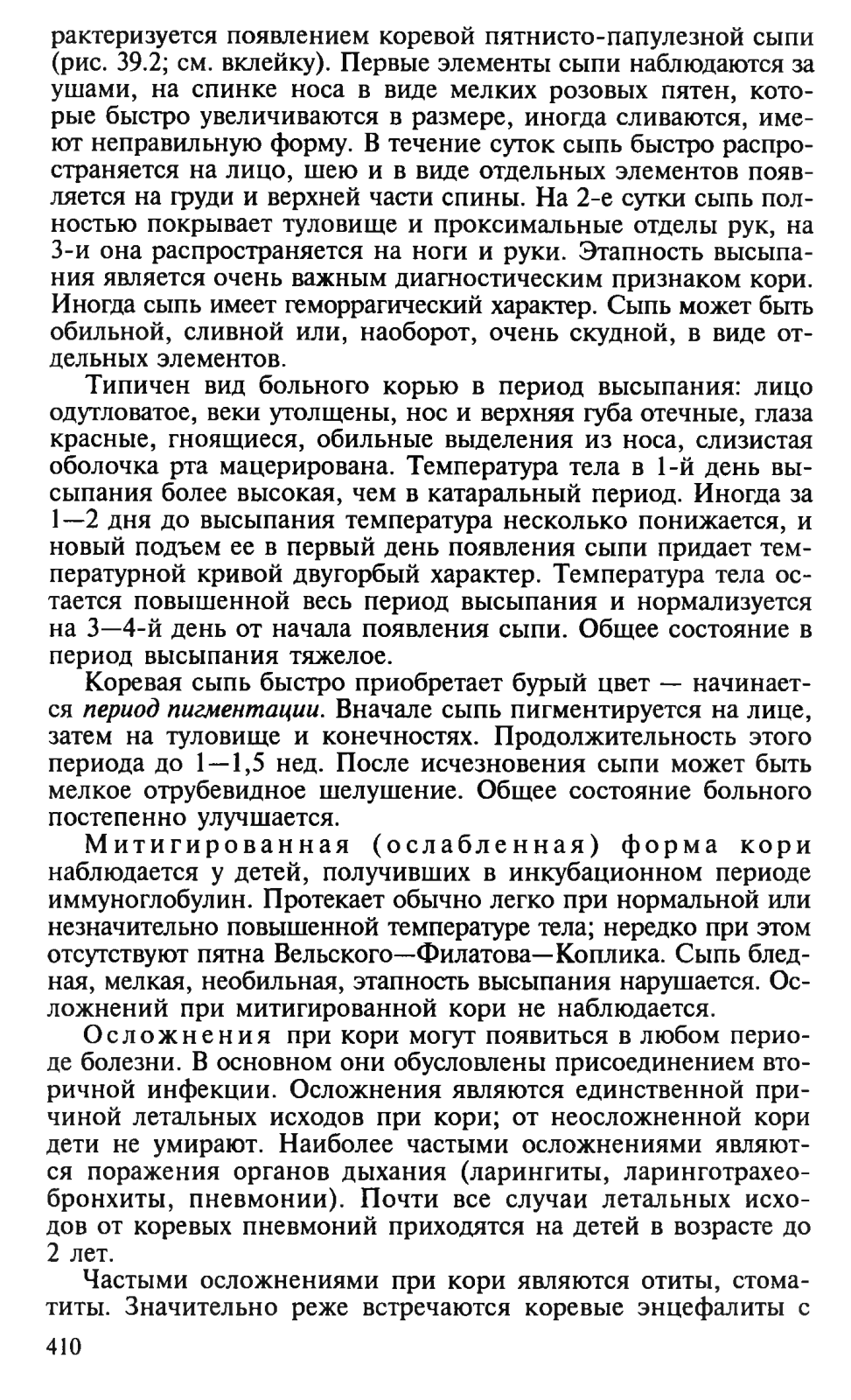 рактеризуется появлением коревой пятнисто-папулезной сыпи (рис. 39.2; см. вклейку). Первые элементы сыпи наблюдаются за ушами, на спинке носа в виде мелких розовых пятен, которые быстро увеличиваются в размере, иногда сливаются, имеют неправильную форму. В течение суток сыпь быстро распространяется на лицо, шею и в виде отдельных элементов появляется на груди и верхней части спины. На 2-е сутки сыпь полностью покрывает туловище и проксимальные отделы рук, на 3-и она распространяется на ноги и руки. Этапность высыпания является очень важным диагностическим признаком кори. Иногда сыпь имеет геморрагический характер. Сыпь может быть обильной, сливной или, наоборот, очень скудной, в виде отдельных элементов.

Типичен вид больного корью в период высыпания: лицо одутловатое, веки утолщены, нос и верхняя губа отечные, глаза красные, гноящиеся, обильные выделения из носа, слизистая оболочка рта мацерирована. Температура тела в 1-й день высыпания более высокая, чем в катаральный период. Иногда за 1—2 дня до высыпания температура несколько понижается, и новый подъем ее в первый день появления сыпи придает температурной кривой двугорбый характер. Температура тела остается повышенной весь период высыпания и нормализуется на 3—4-й день от начала появления сыпи. Общее состояние в период высыпания тяжелое.

Коревая сыпь быстро приобретает бурый цвет — начинается период пигментации. Вначале сыпь пигментируется на лице, затем на туловище и конечностях. Продолжительность этого периода до 1—1,5 нед. После исчезновения сыпи может быть мелкое отрубевидное шелушение. Общее состояние больного постепенно улучшается.

Митигированная (ослабленная) форма кори наблюдается у детей, получивших в инкубационном периоде иммуноглобулин. Протекает обычно легко при нормальной или незначительно повышенной температуре тела; нередко при этом отсутствуют пятна Вельского—Филатова—Коплика. Сыпь бледная, мелкая, необильная, этапность высыпания нарушается. Осложнений при митигированной кори не наблюдается.

Осложнения при кори могут появиться в любом периоде болезни. В основном они обусловлены присоединением вторичной инфекции. Осложнения являются единственной причиной летальных исходов при кори; от неосложненной кори дети не умирают. Наиболее частыми осложнениями являются поражения органов дыхания (ларингиты, ларинготрахеобронхиты, пневмонии). Почти все случаи летальных исходов от коревых пневмоний приходятся на детей в возрасте до 2 лет.

Частыми осложнениями при кори являются отиты, стоматиты. Значительно реже встречаются коревые энцефалиты с

410